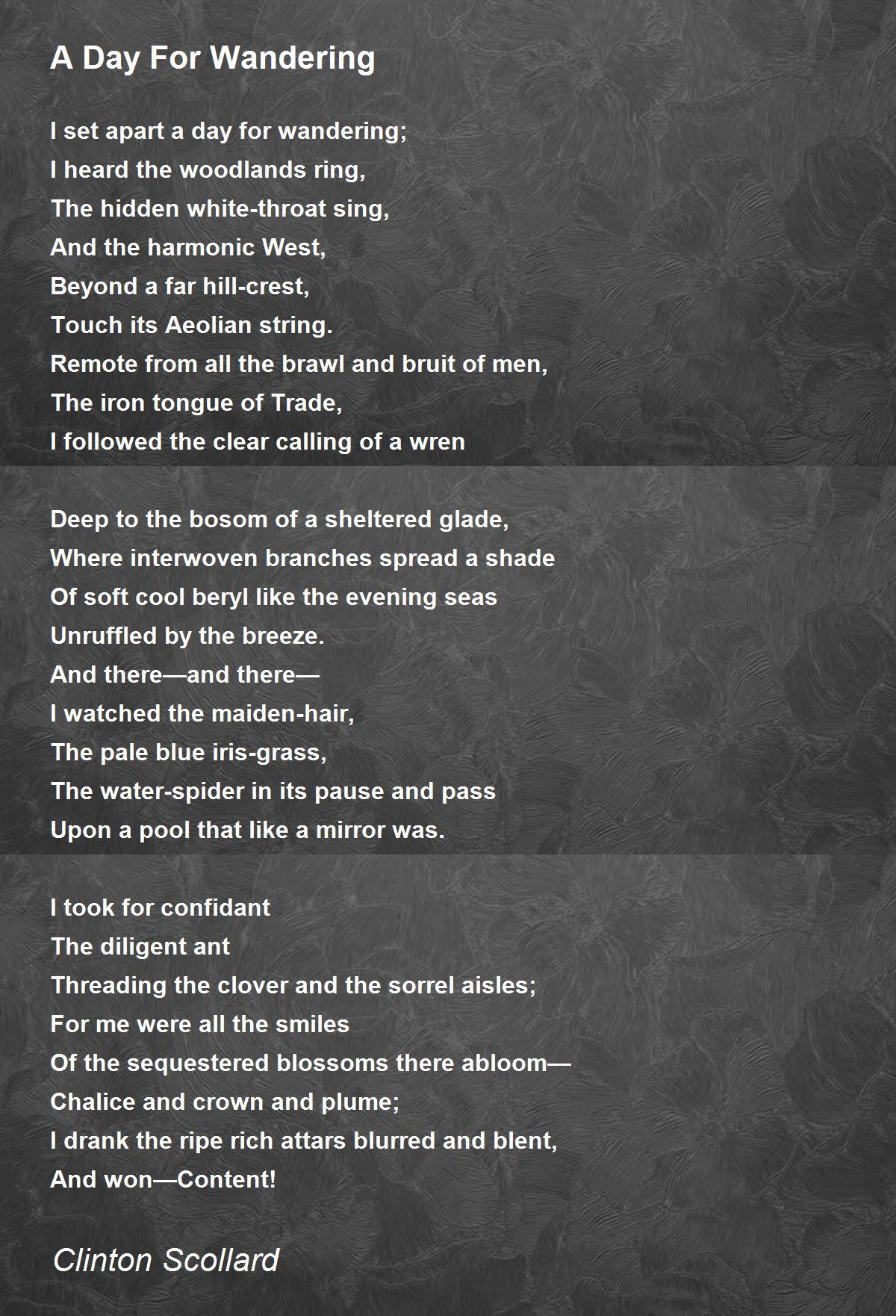 A Day For Wandering

I set apart a day for wandering;
I heard the woodlands ring,
The hidden white-throat sing,
And the harmonic West,
Beyond a far hill-crest,
Touch its Aeolian string.
Remote from all the brawl and bruit of men,
The iron tongue of Trade,
I followed the clear calling of a wren

Deep to the bosom of a sheltered glade,
Where interwoven branches spread a shade
Of soft cool beryl like the evening seas
Unruffled by the breeze.
And there—and there—
I watched the maiden-hair,
The pale blue iris-grass,
The water-spider in its pause and pass
Upon a pool that like a mirror was.

I took for confidant
The diligent ant
Threading the clover and the sorrel aisles;
For me were all the smiles
Of the sequestered blossoms there abloom—
Chalice and crown and plume;
I drank the ripe rich attars blurred and blent,
And won—Content!

Clinton Scollard